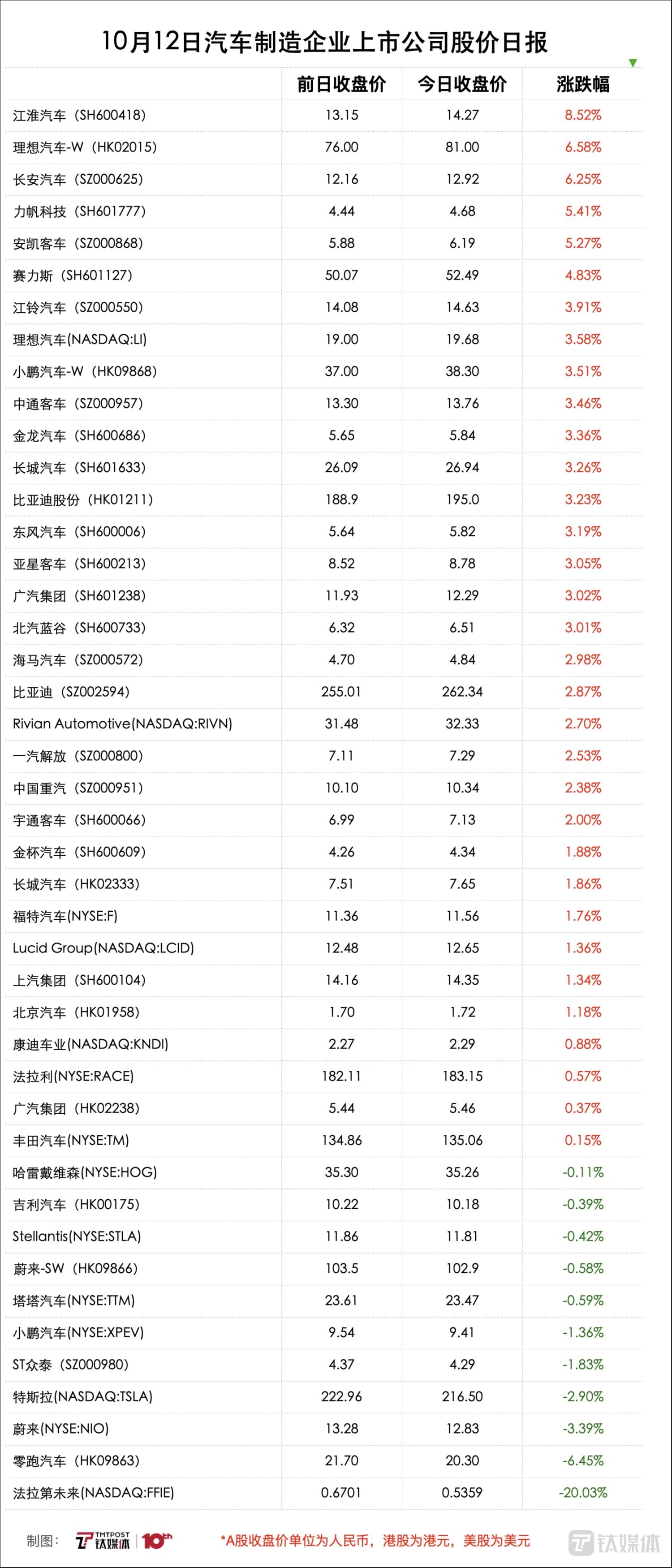 10月12日汽车制造企业上市公司股价日报

| | 前日收盘价 | 今日收盘价 | 涨跌幅 |
|---|---|---|---|
| 江淮汽车（SH600418） | 13.15 | 14.27 | 8.52% |
| 理想汽车-W（HK02015） | 76.00 | 81.00 | 6.58% |
| 长安汽车（SZ000625） | 12.16 | 12.92 | 6.25% |
| 力帆科技（SH601777） | 4.44 | 4.68 | 5.41% |
| 安凯客车（SZ000868） | 5.88 | 6.19 | 5.27% |
| 赛力斯（SH601127） | 50.07 | 52.49 | 4.83% |
| 江铃汽车（SZ000550） | 14.08 | 14.63 | 3.91% |
| 理想汽车(NASDAQ:LI) | 19.00 | 19.68 | 3.58% |
| 小鹏汽车-W（HK09868） | 37.00 | 38.30 | 3.51% |
| 中通客车（SZ000957） | 13.30 | 13.76 | 3.46% |
| 金龙汽车（SH600686） | 5.65 | 5.84 | 3.36% |
| 长城汽车（SH601633） | 26.09 | 26.94 | 3.26% |
| 比亚迪股份（HK01211） | 188.9 | 195.0 | 3.23% |
| 东风汽车（SH600006） | 5.64 | 5.82 | 3.19% |
| 亚星客车（SH600213） | 8.52 | 8.78 | 3.05% |
| 广汽集团（SH601238） | 11.93 | 12.29 | 3.02% |
| 北汽蓝谷（SH600733） | 6.32 | 6.51 | 3.01% |
| 海马汽车（SZ000572） | 4.70 | 4.84 | 2.98% |
| 比亚迪（SZ002594） | 255.01 | 262.34 | 2.87% |
| Rivian Automotive(NASDAQ:RIVN) | 31.48 | 32.33 | 2.70% |
| 一汽解放（SZ000800） | 7.11 | 7.29 | 2.53% |
| 中国重汽（SZ000951） | 10.10 | 10.34 | 2.38% |
| 宇通客车（SH600066） | 6.99 | 7.13 | 2.00% |
| 金杯汽车（SH600609） | 4.26 | 4.34 | 1.88% |
| 长城汽车（HK02333） | 7.51 | 7.65 | 1.86% |
| 福特汽车(NYSE:F) | 11.36 | 11.56 | 1.76% |
| Lucid Group(NASDAQ:LCID) | 12.48 | 12.65 | 1.36% |
| 上汽集团（SH600104） | 14.16 | 14.35 | 1.34% |
| 北京汽车（HK01958） | 1.70 | 1.72 | 1.18% |
| 康迪车业(NASDAQ:KNDI) | 2.27 | 2.29 | 0.88% |
| 法拉利(NYSE:RACE) | 182.11 | 183.15 | 0.57% |
| 广汽集团（HK02238） | 5.44 | 5.46 | 0.37% |
| 丰田汽车(NYSE:TM) | 134.86 | 135.06 | 0.15% |
| 哈雷戴维森(NYSE:HOG) | 35.30 | 35.26 | -0.11% |
| 吉利汽车（HK00175） | 10.22 | 10.18 | -0.39% |
| Stellantis(NYSE:STLA) | 11.86 | 11.81 | -0.42% |
| 蔚来-SW（HK09866） | 103.5 | 102.9 | -0.58% |
| 塔塔汽车(NYSE:TTM) | 23.61 | 23.47 | -0.59% |
| 小鹏汽车(NYSE:XPEV) | 9.54 | 9.41 | -1.36% |
| ST众泰（SZ000980） | 4.37 | 4.29 | -1.83% |
| 特斯拉(NASDAQ:TSLA) | 222.96 | 216.50 | -2.90% |
| 蔚来(NYSE:NIO) | 13.28 | 12.83 | -3.39% |
| 零跑汽车（HK09863） | 21.70 | 20.30 | -6.45% |
| 法拉第未来(NASDAQ:FFIE) | 0.6701 | 0.5359 | -20.03% |

制图： TMTPOST 钛媒体 10th *A股收盘价单位为人民币，港股为港元，美股为美元 钛媒体